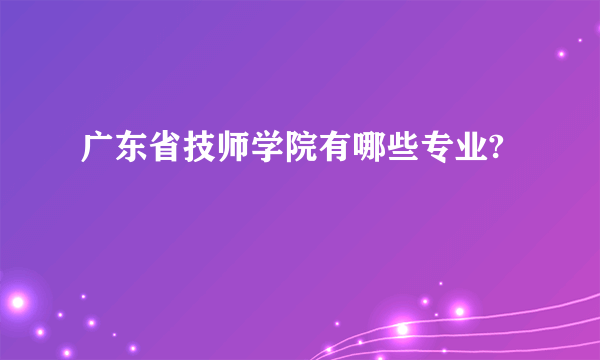 广东省技师学院有哪些专业?